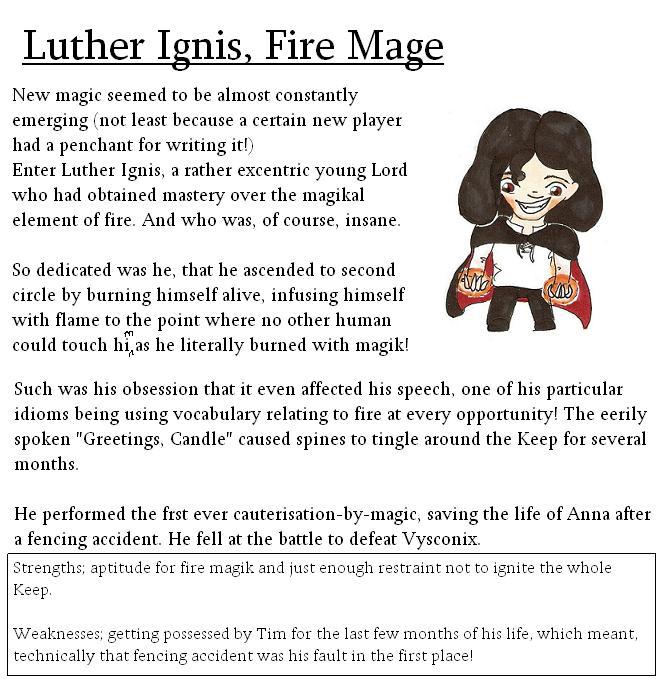 Luther Ignis, Fire Mage

New magic seemed to be almost constantly emerging (not least because a certain new player had a penchant for writing it!)
Enter Luther Ignis, a rather excentric young Lord who had obtained mastery over the magikal element of fire. And who was, of course, insane.

So dedicated was he, that he ascended to second circle by burning himself alive, infusing himself with flame to the point where no other human could touch him as he literally burned with magik!

Such was his obsession that it even affected his speech, one of his particular idioms being using vocabulary relating to fire at every opportunity! The eerily spoken "Greetings, Candle" caused spines to tingle around the Keep for several months.

He performed the frst ever cauterisation-by-magic, saving the life of Anna after a fencing accident. He fell at the battle to defeat Vysconix.

Strengths; aptitude for fire magik and just enough restraint not to ignite the whole Keep.

Weaknesses; getting possessed by Tim for the last few months of his life, which meant, technically that fencing accident was his fault in the first place!